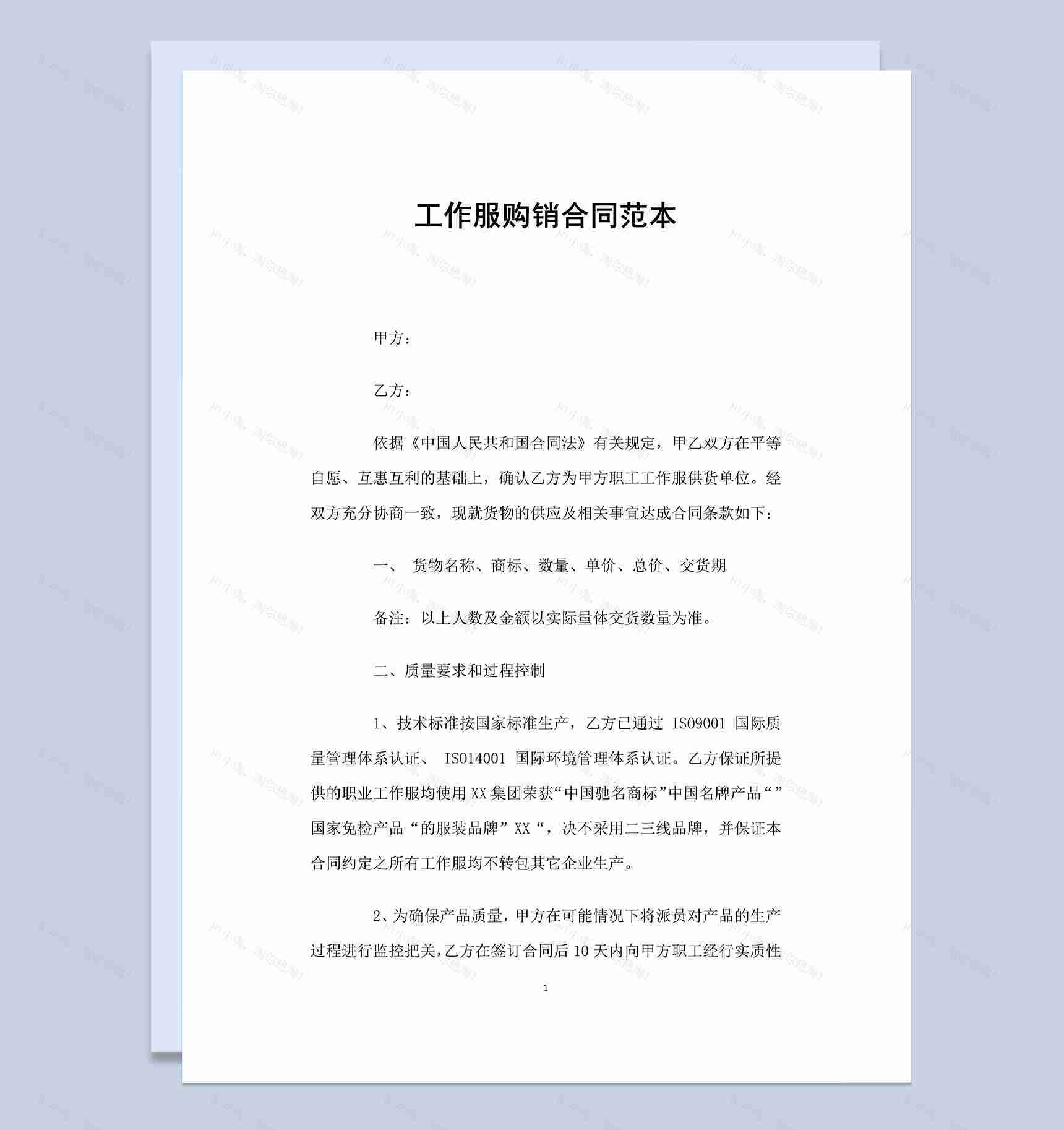 工作服购销合同范本

甲方：

乙方：

依据《中国人民共和国合同法》有关规定，甲乙双方在平等自愿、互惠互利的基础上，确认乙方为甲方职工工作服供货单位。经双方充分协商一致，现就货物的供应及相关事宜达成合同条款如下：

一、 货物名称、商标、数量、单价、总价、交货期

备注：以上人数及金额以实际量体交货数量为准。

二、质量要求和过程控制

1、技术标准按国家标准生产，乙方已通过 ISO9001 国际质量管理体系认证、 ISO14001 国际环境管理体系认证。乙方保证所提供的职业工作服均使用 XX 集团荣获“中国驰名商标”中国名牌产品“”国家免检产品“的服装品牌”XX“，决不采用二三线品牌，并保证本合同约定之所有工作服均不转包其它企业生产。

2、为确保产品质量，甲方在可能情况下将派员对产品的生产过程进行监控把关，乙方在签订合同后 10 天内向甲方职工经行实质性

1